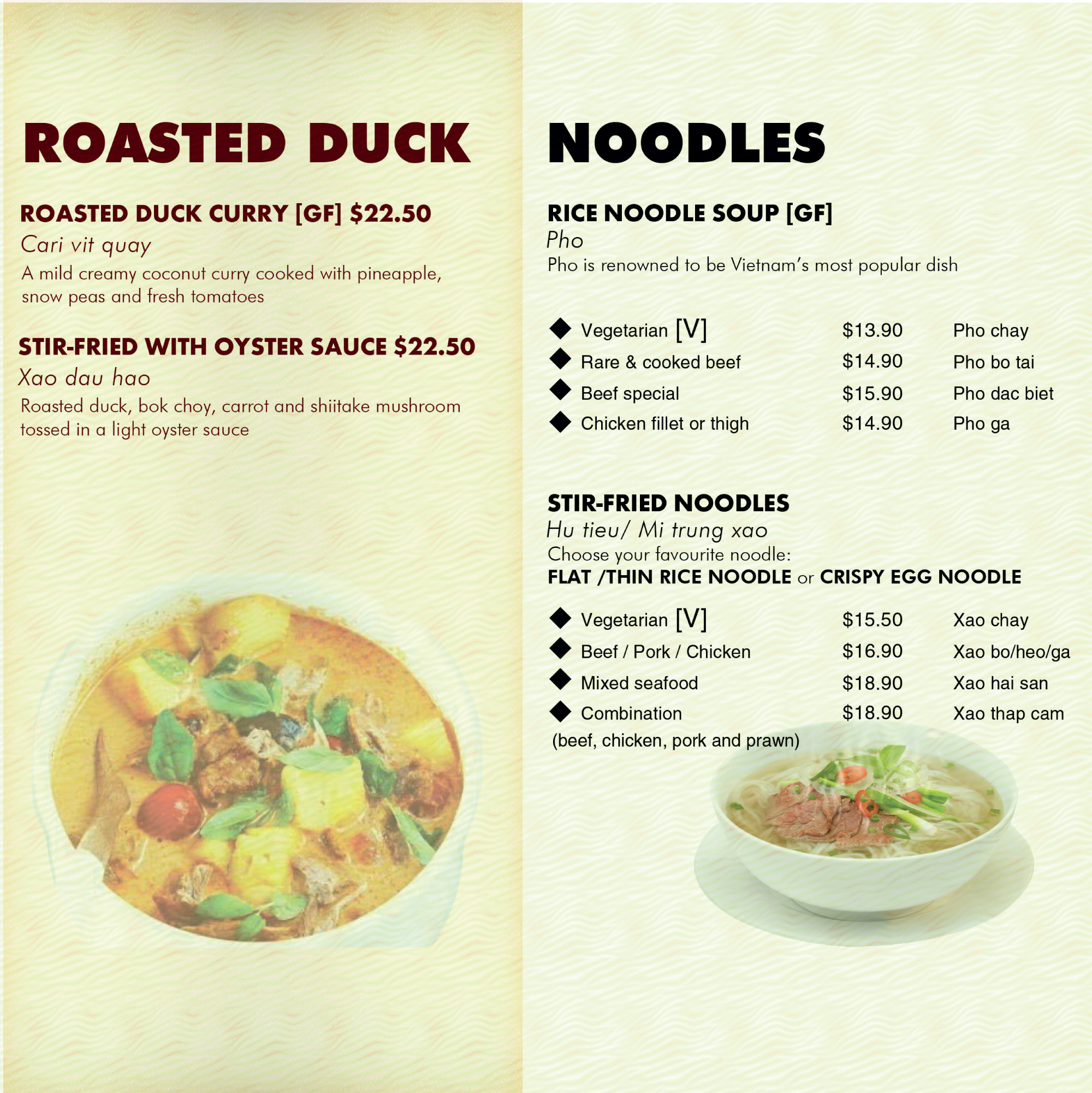 ROASTED DUCK

ROASTED DUCK CURRY [GF] $22.50
Cari vit quay
A mild creamy coconut curry cooked with pineapple, snow peas and fresh tomatoes

STIR-FRIED WITH OYSTER SAUCE $22.50
Xao dau hao
Roasted duck, bok choy, carrot and shiitake mushroom tossed in a light oyster sauce

NOODLES

RICE NOODLE SOUP [GF]
Pho
Pho is renowned to be Vietnam's most popular dish

◆ Vegetarian [V] $13.90 Pho chay
◆ Rare & cooked beef $14.90 Pho bo tai
◆ Beef special $15.90 Pho dac biet
◆ Chicken fillet or thigh $14.90 Pho ga

STIR-FRIED NOODLES
Hu tieu/ Mi trung xao
Choose your favourite noodle:
FLAT /THIN RICE NOODLE or CRISPY EGG NOODLE

◆ Vegetarian [V] $15.50 Xao chay
◆ Beef / Pork / Chicken $16.90 Xao bo/heo/ga
◆ Mixed seafood $18.90 Xao hai san
◆ Combination $18.90 Xao thap cam
(beef, chicken, pork and prawn)